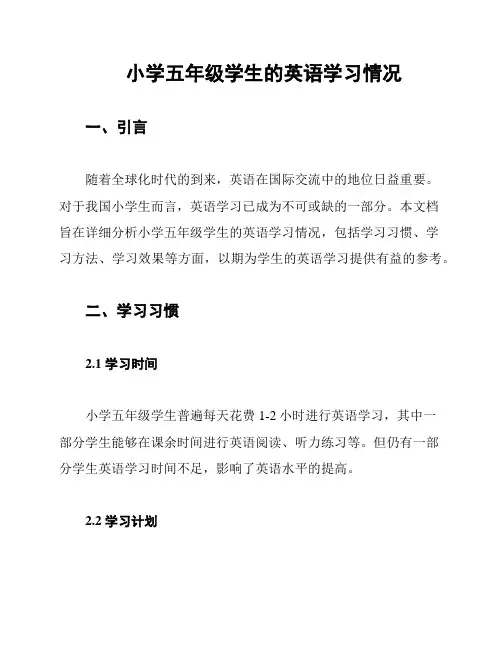 小学五年级学生的英语学习情况

一、引言

随着全球化时代的到来，英语在国际交流中的地位日益重要。对于我国小学生而言，英语学习已成为不可或缺的一部分。本文档旨在详细分析小学五年级学生的英语学习情况，包括学习习惯、学习方法、学习效果等方面，以期为学生的英语学习提供有益的参考。

二、学习习惯

2.1 学习时间

小学五年级学生普遍每天花费 1-2 小时进行英语学习，其中一部分学生能够在课余时间进行英语阅读、听力练习等。但仍有一部分学生英语学习时间不足，影响了英语水平的提高。

2.2 学习计划